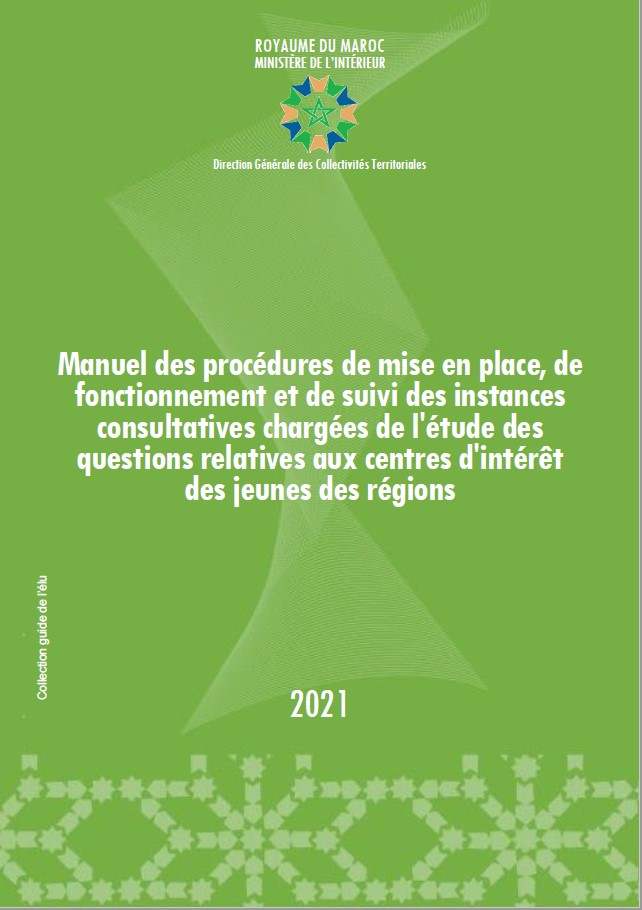 ROYAUME DU MAROC
MINISTÈRE DE L'INTÉRIEUR

Direction Générale des Collectivités Territoriales

Manuel des procédures de mise en place, de fonctionnement et de suivi des instances consultatives chargées de l'étude des questions relatives aux centres d'intérêt des jeunes des régions

Collection guide de l'élu

2021